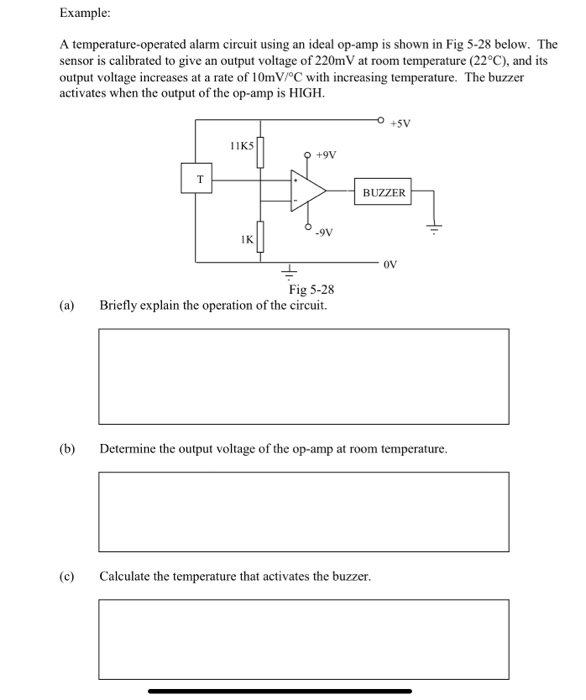 Example:

A temperature-operated alarm circuit using an ideal op-amp is shown in Fig 5-28 below. The sensor is calibrated to give an output voltage of 220mV at room temperature (22°C), and its output voltage increases at a rate of 10mV/°C with increasing temperature. The buzzer activates when the output of the op-amp is HIGH.

+5V

11K5

+9V

T

+

-

BUZZER

-9V

1K

0V

Fig 5-28

(a) Briefly explain the operation of the circuit.

(b) Determine the output voltage of the op-amp at room temperature.

(c) Calculate the temperature that activates the buzzer.